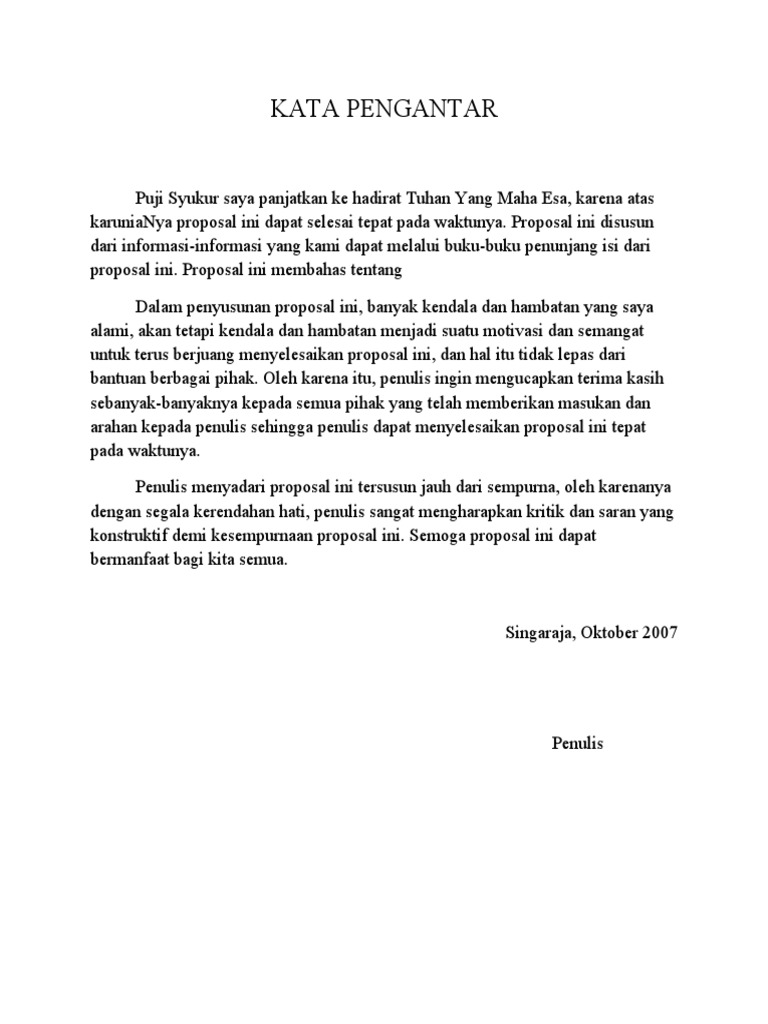 KATA PENGANTAR

Puji Syukur saya panjatkan ke hadirat Tuhan Yang Maha Esa, karena atas karuniaNya proposal ini dapat selesai tepat pada waktunya. Proposal ini disusun dari informasi-informasi yang kami dapat melalui buku-buku penunjang isi dari proposal ini. Proposal ini membahas tentang

Dalam penyusunan proposal ini, banyak kendala dan hambatan yang saya alami, akan tetapi kendala dan hambatan menjadi suatu motivasi dan semangat untuk terus berjuang menyelesaikan proposal ini, dan hal itu tidak lepas dari bantuan berbagai pihak. Oleh karena itu, penulis ingin mengucapkan terima kasih sebanyak-banyaknya kepada semua pihak yang telah memberikan masukan dan arahan kepada penulis sehingga penulis dapat menyelesaikan proposal ini tepat pada waktunya.

Penulis menyadari proposal ini tersusun jauh dari sempurna, oleh karenanya dengan segala kerendahan hati, penulis sangat mengharapkan kritik dan saran yang konstruktif demi kesempurnaan proposal ini. Semoga proposal ini dapat bermanfaat bagi kita semua.

Singaraja, Oktober 2007

Penulis